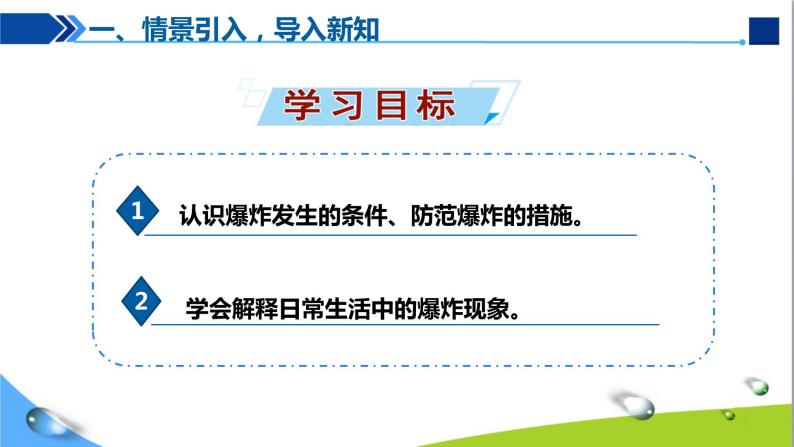 一、情景引入，导入新知

学习目标

1 认识爆炸发生的条件、防范爆炸的措施。

2 学会解释日常生活中的爆炸现象。